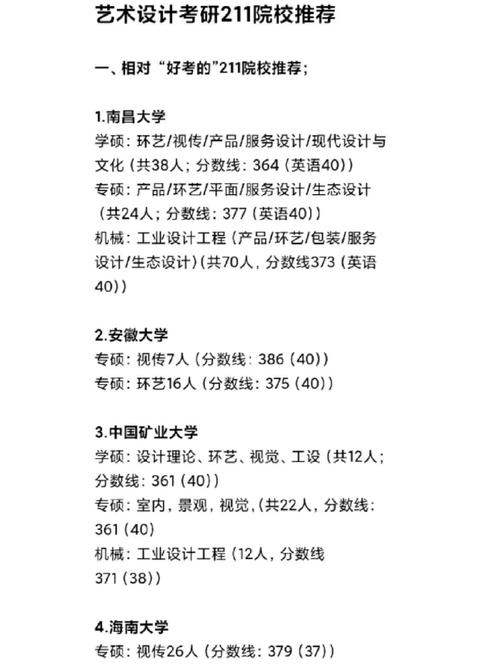 艺术设计考研211院校推荐

一、相对“好考的”211院校推荐;

1.南昌大学
学硕：环艺/视传/产品/服务设计/现代设计与文化（共38人；分数线：364（英语40））
专硕：产品/环艺/平面/服务设计/生态设计（共24人；分数线：377（英语40））
机械：工业设计工程（产品/环艺/包装/服务设计/生态设计）(共70人，分数线373（英语40））

2.安徽大学
专硕：视传7人（分数线：386（40））
专硕：环艺16人（分数线：375（40））

3.中国矿业大学
学硕：设计理论、环艺、视觉、工设（共12人；分数线：361（40））
专硕：室内，景观，视觉，(共22人，分数线：361（40）
机械：工业设计工程（12人，分数线371（38））

4.海南大学
专硕：视传26人（分数线：379（37））